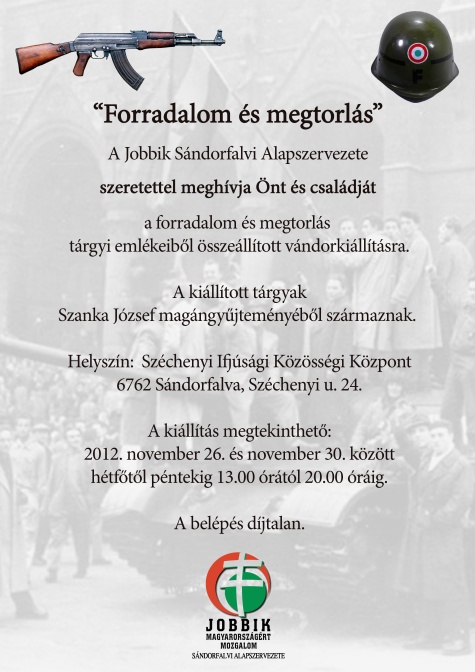 F

“Forradalom és megtorlás”

A Jobbik Sándorfalvi Alapszervezete

szeretettel meghívja Önt és családját

a forradalom és megtorlás tárgyi emlékeiből összeállított vándorkiállításra.

A kiállított tárgyak Szanka József magángyűjteményéből származnak.

Helyszín: Széchenyi Ifjúsági Közösségi Központ
6762 Sándorfalva, Széchenyi u. 24.

A kiállítás megtekinthető:
2012. november 26. és november 30. között
hétfőtől péntekig 13.00 órától 20.00 óráig.

A belépés díjtalan.

JOBBIK
MAGYARORSZÁGÉRT
MOZGALOM
SÁNDORFALVI ALAPSZERVEZETE